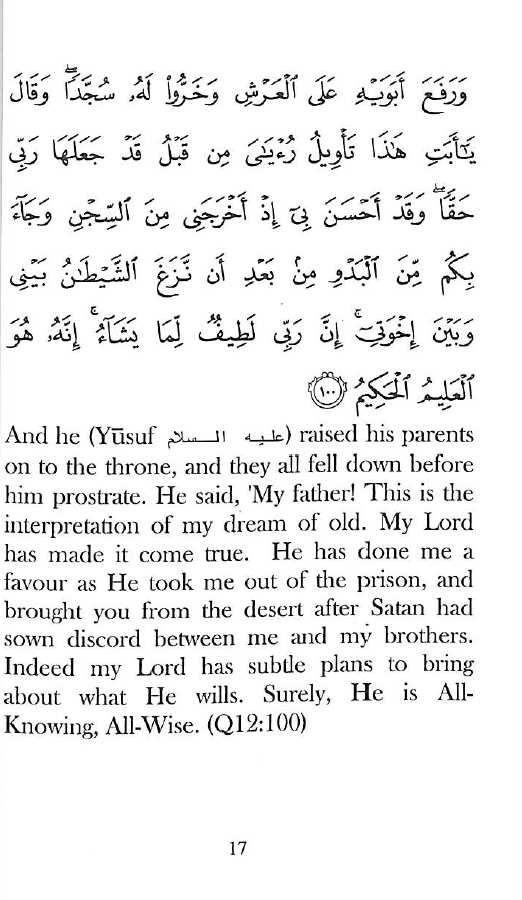 وَرَفَعَ أَبَوَيْهِ عَلَى ٱلْعَرْشِ وَخَرُّوا۟ لَهُۥ سُجَّدًا ۖ وَقَالَ يَٰٓأَبَتِ هَٰذَا تَأْوِيلُ رُءْيَٰىَ مِن قَبْلُ قَدْ جَعَلَهَا رَبِّى حَقًّا ۖ وَقَدْ أَحْسَنَ بِىٓ إِذْ أَخْرَجَنِى مِنَ ٱلسِّجْنِ وَجَآءَ بِكُم مِّنَ ٱلْبَدْوِ مِنۢ بَعْدِ أَن نَّزَغَ ٱلشَّيْطَٰنُ بَيْنِى وَبَيْنَ إِخْوَتِىٓ ۚ إِنَّ رَبِّى لَطِيفٌ لِّمَا يَشَآءُ ۚ إِنَّهُۥ هُوَ ٱلْعَلِيمُ ٱلْحَكِيمُ ١٠٠

And he (Yūsuf عليه السلام) raised his parents on to the throne, and they all fell down before him prostrate. He said, 'My father! This is the interpretation of my dream of old. My Lord has made it come true. He has done me a favour as He took me out of the prison, and brought you from the desert after Satan had sown discord between me and my brothers. Indeed my Lord has subtle plans to bring about what He wills. Surely, He is All-Knowing, All-Wise. (Q12:100)

17